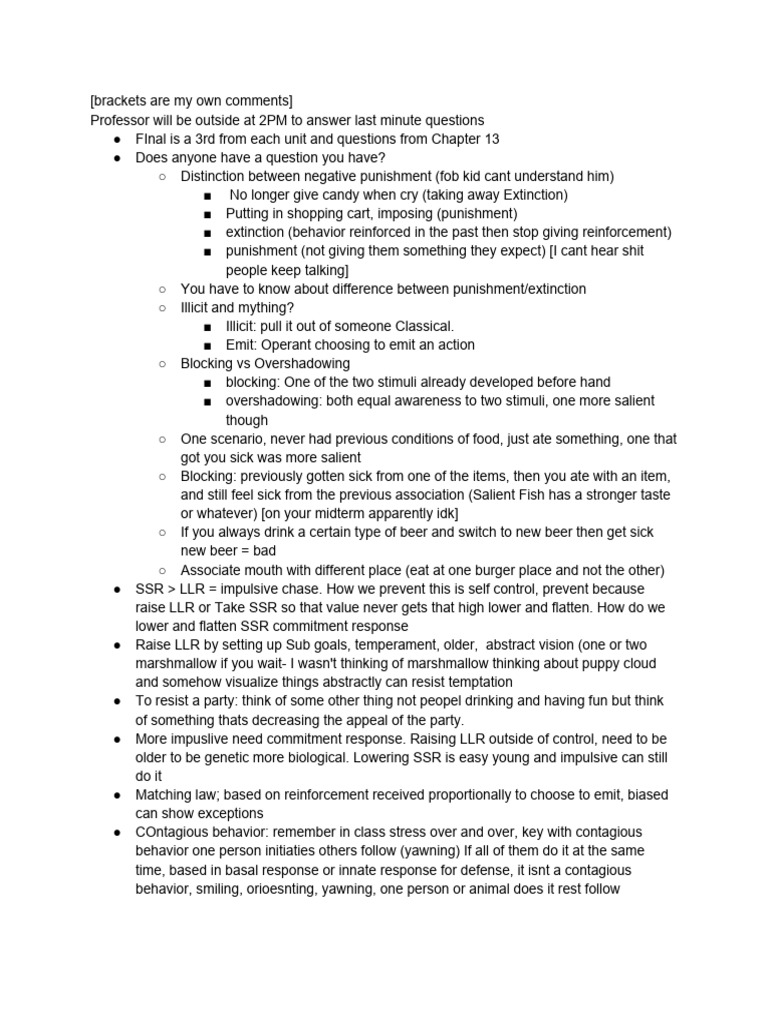 [brackets are my own comments]
Professor will be outside at 2PM to answer last minute questions

- FInal is a 3rd from each unit and questions from Chapter 13
- Does anyone have a question you have?
  - Distinction between negative punishment (fob kid cant understand him)
    - No longer give candy when cry (taking away Extinction)
    - Putting in shopping cart, imposing (punishment)
    - extinction (behavior reinforced in the past then stop giving reinforcement)
    - punishment (not giving them something they expect) [I cant hear shit people keep talking]
  - You have to know about difference between punishment/extinction
  - Illicit and mything?
    - Illicit: pull it out of someone Classical.
    - Emit: Operant choosing to emit an action
  - Blocking vs Overshadowing
    - blocking: One of the two stimuli already developed before hand
    - overshadowing: both equal awareness to two stimuli, one more salient though
  - One scenario, never had previous conditions of food, just ate something, one that got you sick was more salient
  - Blocking: previously gotten sick from one of the items, then you ate with an item, and still feel sick from the previous association (Salient Fish has a stronger taste or whatever) [on your midterm apparently idk]
  - If you always drink a certain type of beer and switch to new beer then get sick new beer = bad
  - Associate mouth with different place (eat at one burger place and not the other)
- SSR > LLR = impulsive chase. How we prevent this is self control, prevent because raise LLR or Take SSR so that value never gets that high lower and flatten. How do we lower and flatten SSR commitment response
- Raise LLR by setting up Sub goals, temperament, older, abstract vision (one or two marshmallow if you wait- I wasn't thinking of marshmallow thinking about puppy cloud and somehow visualize things abstractly can resist temptation
- To resist a party: think of some other thing not peopel drinking and having fun but think of something thats decreasing the appeal of the party.
- More impuslive need commitment response. Raising LLR outside of control, need to be older to be genetic more biological. Lowering SSR is easy young and impulsive can still do it
- Matching law; based on reinforcement received proportionally to choose to emit, biased can show exceptions
- COntagious behavior: remember in class stress over and over, key with contagious behavior one person initiaties others follow (yawning) If all of them do it at the same time, based in basal response or innate response for defense, it isnt a contagious behavior, smiling, orioesnting, yawning, one person or animal does it rest follow